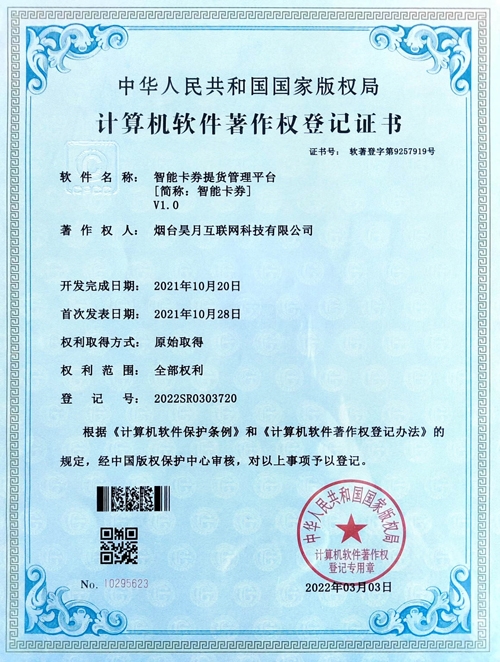 中华人民共和国国家版权局

计算机软件著作权登记证书

证书号： 软著登字第9257919号

软件名称： 智能卡券提货管理平台
[简称：智能卡券]
V1.0

著作权人： 烟台昊月互联网科技有限公司

开发完成日期： 2021年10月20日

首次发表日期： 2021年10月28日

权利取得方式： 原始取得

权利范围： 全部权利

登记号： 2022SR0303720

根据《计算机软件保护条例》和《计算机软件著作权登记办法》的规定，经中国版权保护中心审核，对以上事项予以登记。

中华人民共和国国家版权局
计算机软件著作权
登记专用章

No. 10295623

2022年03月03日